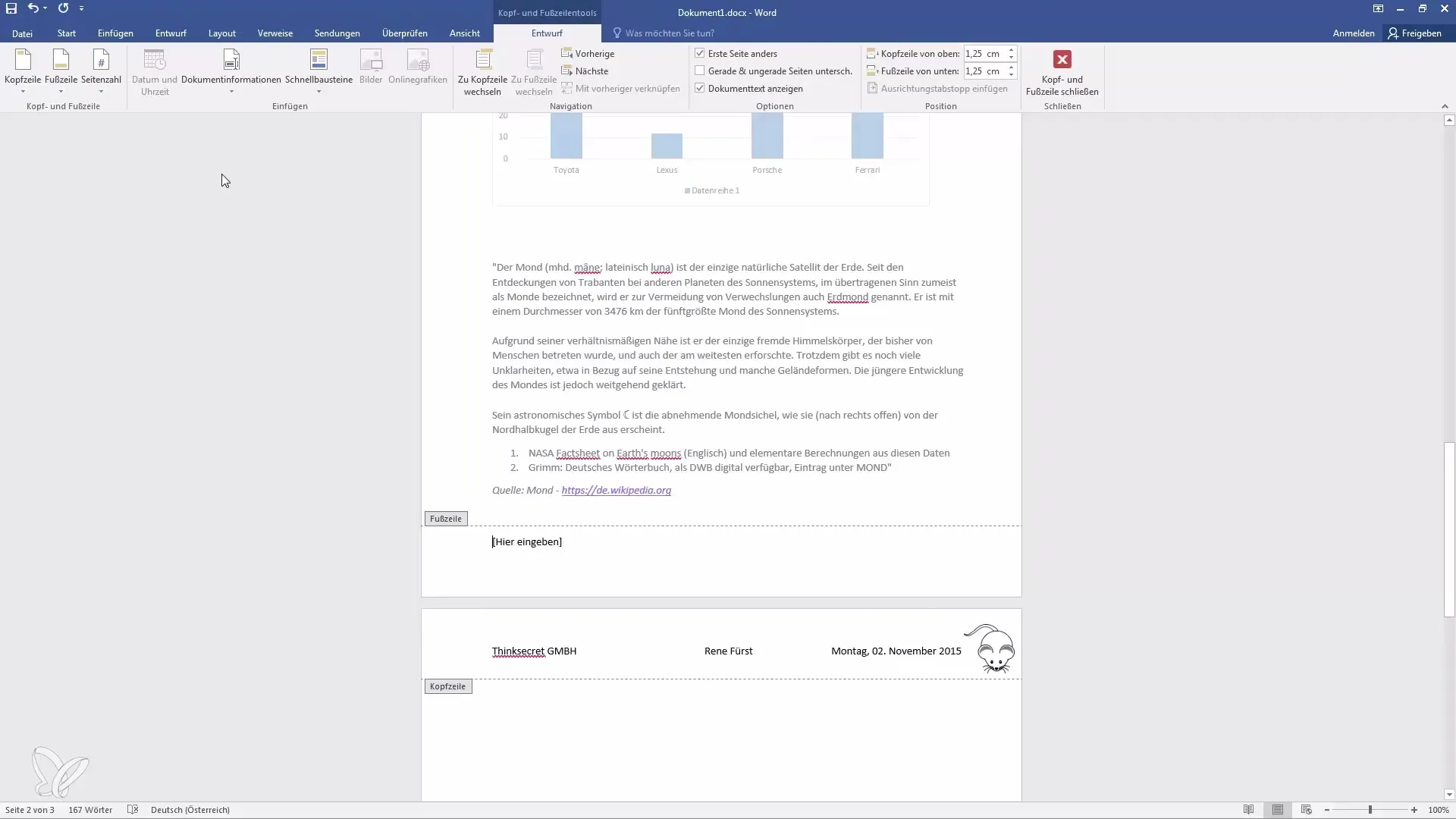 Kopf- und Fußzeilentools

Dokument1.docx - Word

Datei Start Einfügen Entwurf Layout Verweise Sendungen Überprüfen Ansicht Entwurf Was möchten Sie tun? Anmelden Freigeben

Kopfzeile Fußzeile Seitenzahl
Kopf- und Fußzeile

Datum und Uhrzeit Dokumentinformationen Schnellbausteine Bilder Onlinegrafiken
Einfügen

Zu Kopfzeile wechseln Zu Fußzeile wechseln Vorherige Nächste Mit vorheriger verknüpfen
Navigation

Erste Seite anders
Gerade & ungerade Seiten untersch.
Dokumenttext anzeigen
Optionen

Kopfzeile von oben: 1,25 cm
Fußzeile von unten: 1,25 cm
Ausrichtungstabstopp einfügen
Position

Kopf- und Fußzeile schließen
Schließen

20
10
0
Toyota Lexus Porsche Ferrari
Datenreihe 1

"Der Mond (mhd. mâne; lateinisch luna) ist der einzige natürliche Satellit der Erde. Seit den Entdeckungen von Trabanten bei anderen Planeten des Sonnensystems, im übertragenen Sinn zumeist als Monde bezeichnet, wird er zur Vermeidung von Verwechslungen auch Erdmond genannt. Er ist mit einem Durchmesser von 3476 km der fünftgrößte Mond des Sonnensystems.

Aufgrund seiner verhältnismäßigen Nähe ist er der einzige fremde Himmelskörper, der bisher von Menschen betreten wurde, und auch der am weitesten erforschte. Trotzdem gibt es noch viele Unklarheiten, etwa in Bezug auf seine Entstehung und manche Geländeformen. Die jüngere Entwicklung des Mondes ist jedoch weitgehend geklärt.

Sein astronomisches Symbol ☾ ist die abnehmende Mondsichel, wie sie (nach rechts offen) von der Nordhalbkugel der Erde aus erscheint.

1. NASA Factsheet on Earth's moons (Englisch) und elementare Berechnungen aus diesen Daten
2. Grimm: Deutsches Wörterbuch, als DWB digital verfügbar, Eintrag unter MOND"

Quelle: Mond - https://de.wikipedia.org

Fußzeile

[Hier eingeben]

Thinksecret GMBH Rene Fürst Montag, 02. November 2015

Kopfzeile

Seite 2 von 3 167 Wörter Deutsch (Österreich) 100%